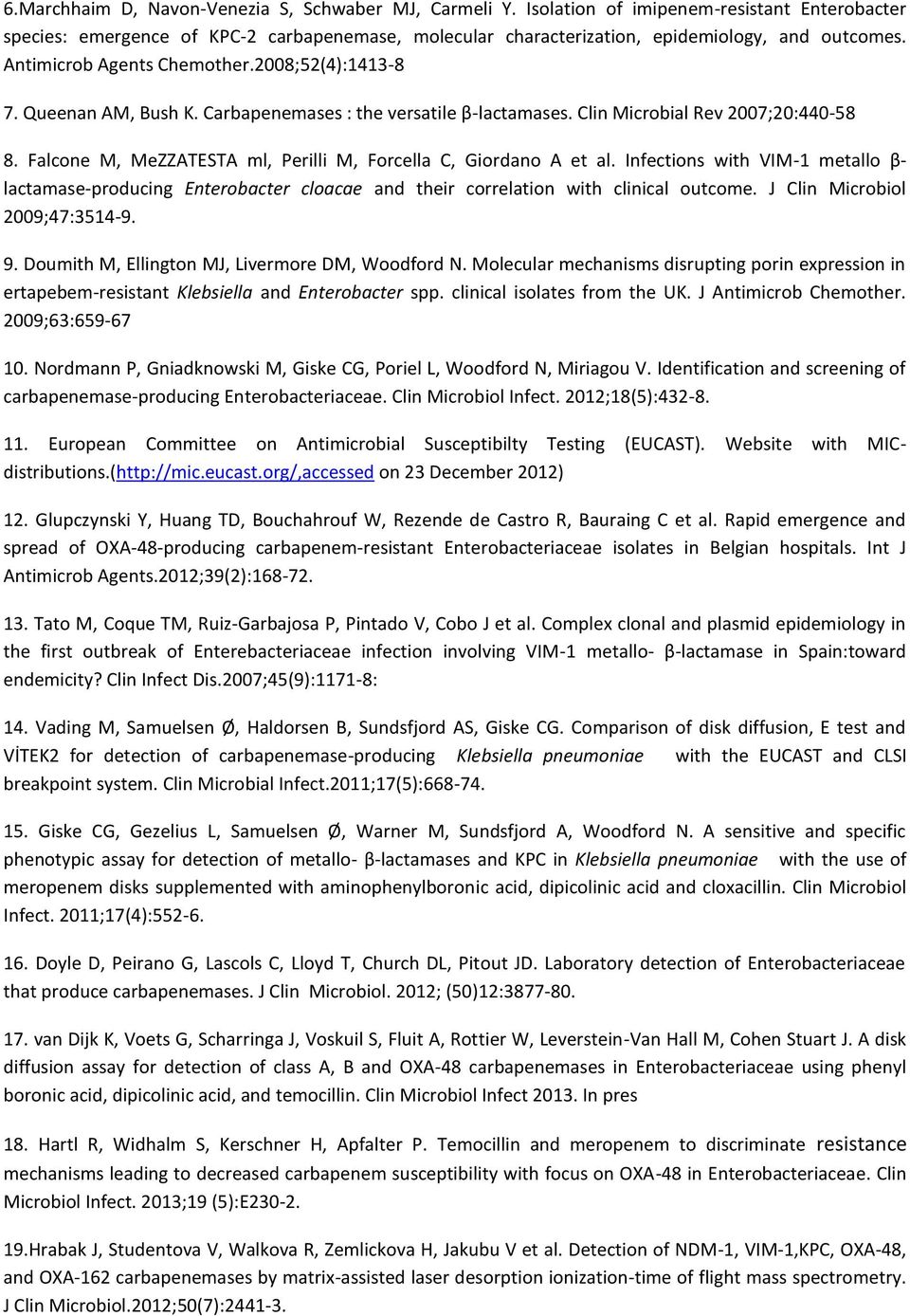 6.Marchhaim D, Navon-Venezia S, Schwaber MJ, Carmeli Y. Isolation of imipenem-resistant Enterobacter species: emergence of KPC-2 carbapenemase, molecular characterization, epidemiology, and outcomes. Antimicrob Agents Chemother.2008;52(4):1413-8

7. Queenan AM, Bush K. Carbapenemases : the versatile β-lactamases. Clin Microbial Rev 2007;20:440-58

8. Falcone M, MeZZATESTA ml, Perilli M, Forcella C, Giordano A et al. Infections with VIM-1 metallo β-lactamase-producing Enterobacter cloacae and their correlation with clinical outcome. J Clin Microbiol 2009;47:3514-9.

9. Doumith M, Ellington MJ, Livermore DM, Woodford N. Molecular mechanisms disrupting porin expression in ertapebem-resistant Klebsiella and Enterobacter spp. clinical isolates from the UK. J Antimicrob Chemother. 2009;63:659-67

10. Nordmann P, Gniadknowski M, Giske CG, Poriel L, Woodford N, Miriagou V. Identification and screening of carbapenemase-producing Enterobacteriaceae. Clin Microbiol Infect. 2012;18(5):432-8.

11. European Committee on Antimicrobial Susceptibilty Testing (EUCAST). Website with MIC-distributions.(http://mic.eucast.org/,accessed on 23 December 2012)

12. Glupczynski Y, Huang TD, Bouchahrouf W, Rezende de Castro R, Bauraing C et al. Rapid emergence and spread of OXA-48-producing carbapenem-resistant Enterobacteriaceae isolates in Belgian hospitals. Int J Antimicrob Agents.2012;39(2):168-72.

13. Tato M, Coque TM, Ruiz-Garbajosa P, Pintado V, Cobo J et al. Complex clonal and plasmid epidemiology in the first outbreak of Enterebacteriaceae infection involving VIM-1 metallo- β-lactamase in Spain:toward endemicity? Clin Infect Dis.2007;45(9):1171-8:

14. Vading M, Samuelsen Ø, Haldorsen B, Sundsfjord AS, Giske CG. Comparison of disk diffusion, E test and VİTEK2 for detection of carbapenemase-producing Klebsiella pneumoniae with the EUCAST and CLSI breakpoint system. Clin Microbial Infect.2011;17(5):668-74.

15. Giske CG, Gezelius L, Samuelsen Ø, Warner M, Sundsfjord A, Woodford N. A sensitive and specific phenotypic assay for detection of metallo- β-lactamases and KPC in Klebsiella pneumoniae with the use of meropenem disks supplemented with aminophenylboronic acid, dipicolinic acid and cloxacillin. Clin Microbiol Infect. 2011;17(4):552-6.

16. Doyle D, Peirano G, Lascols C, Lloyd T, Church DL, Pitout JD. Laboratory detection of Enterobacteriaceae that produce carbapenemases. J Clin Microbiol. 2012; (50)12:3877-80.

17. van Dijk K, Voets G, Scharringa J, Voskuil S, Fluit A, Rottier W, Leverstein-Van Hall M, Cohen Stuart J. A disk diffusion assay for detection of class A, B and OXA-48 carbapenemases in Enterobacteriaceae using phenyl boronic acid, dipicolinic acid, and temocillin. Clin Microbiol Infect 2013. In pres

18. Hartl R, Widhalm S, Kerschner H, Apfalter P. Temocillin and meropenem to discriminate resistance mechanisms leading to decreased carbapenem susceptibility with focus on OXA-48 in Enterobacteriaceae. Clin Microbiol Infect. 2013;19 (5):E230-2.

19.Hrabak J, Studentova V, Walkova R, Zemlickova H, Jakubu V et al. Detection of NDM-1, VIM-1,KPC, OXA-48, and OXA-162 carbapenemases by matrix-assisted laser desorption ionization-time of flight mass spectrometry. J Clin Microbiol.2012;50(7):2441-3.